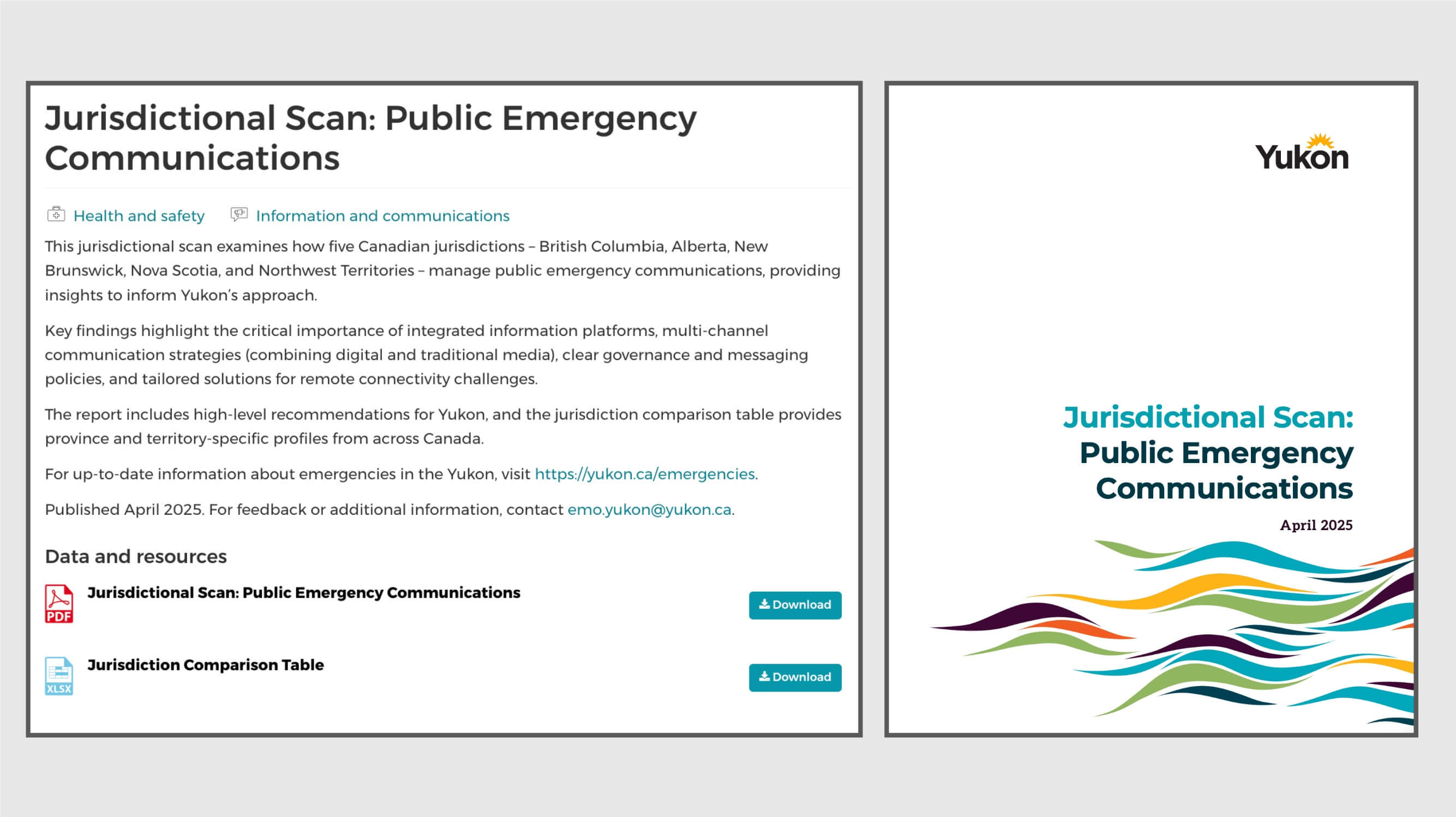 Jurisdictional Scan: Public Emergency Communications

Health and safety Information and communications

This jurisdictional scan examines how five Canadian jurisdictions – British Columbia, Alberta, New Brunswick, Nova Scotia, and Northwest Territories – manage public emergency communications, providing insights to inform Yukon's approach.

Key findings highlight the critical importance of integrated information platforms, multi-channel communication strategies (combining digital and traditional media), clear governance and messaging policies, and tailored solutions for remote connectivity challenges.

The report includes high-level recommendations for Yukon, and the jurisdiction comparison table provides province and territory-specific profiles from across Canada.

For up-to-date information about emergencies in the Yukon, visit https://yukon.ca/emergencies.

Published April 2025. For feedback or additional information, contact emo.yukon@yukon.ca.

Data and resources

PDF Jurisdictional Scan: Public Emergency Communications Download

XLSX Jurisdiction Comparison Table Download

Yukon

Jurisdictional Scan: Public Emergency Communications

April 2025